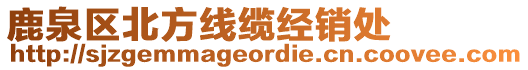 鹿泉区北方线缆经销处
http://sjzgemmageordie.cn.coovee.com